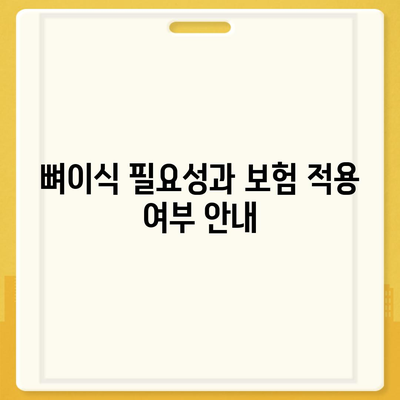 뼈이식 필요성과 보험 적용 여부 안내